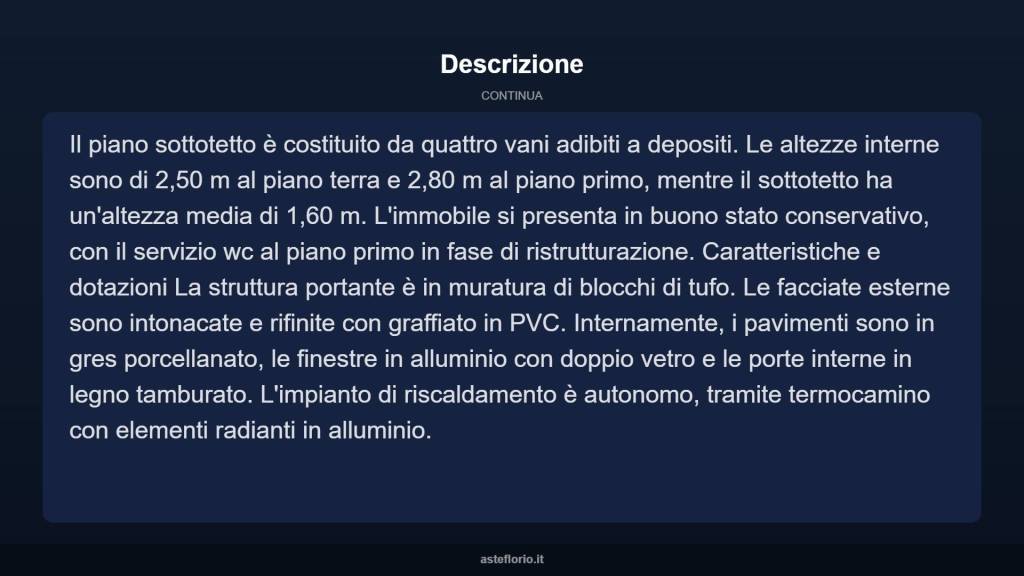 Descrizione

CONTINUA

Il piano sottotetto è costituito da quattro vani adibiti a depositi. Le altezze interne sono di 2,50 m al piano terra e 2,80 m al piano primo, mentre il sottotetto ha un'altezza media di 1,60 m. L'immobile si presenta in buono stato conservativo, con il servizio wc al piano primo in fase di ristrutturazione. Caratteristiche e dotazioni La struttura portante è in muratura di blocchi di tufo. Le facciate esterne sono intonacate e rifinite con graffiato in PVC. Internamente, i pavimenti sono in gres porcellanato, le finestre in alluminio con doppio vetro e le porte interne in legno tamburato. L'impianto di riscaldamento è autonomo, tramite termocamino con elementi radianti in alluminio.

asteflorio.it